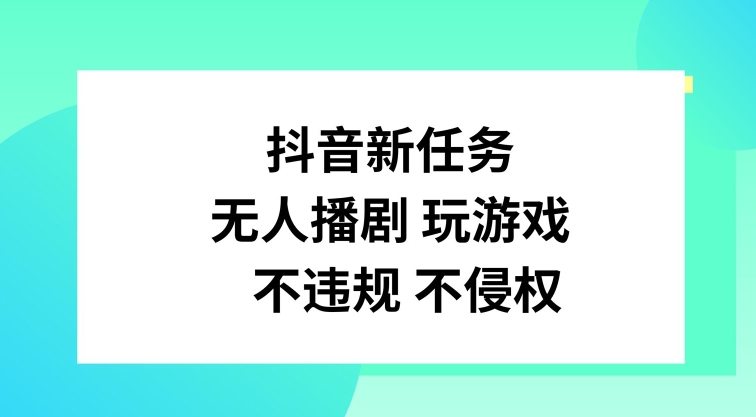 抖音新任务
无人播剧 玩游戏
不违规 不侵权